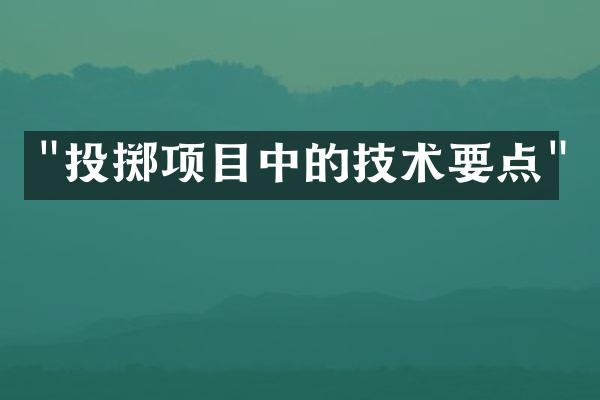 "投掷项目中的技术要点"